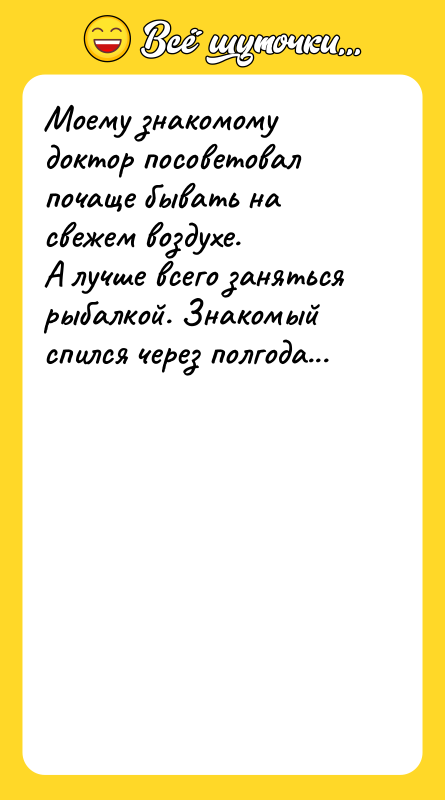 Всё шуточки...

Моему знакомому доктор посоветовал почаще бывать на свежем воздухе.
А лучше всего заняться рыбалкой. Знакомый спился через полгода...